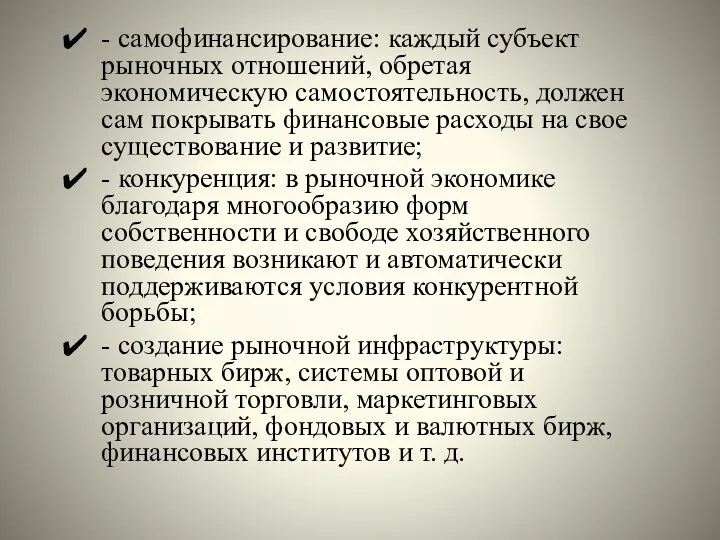 ✔ - самофинансирование: каждый субъект рыночных отношений, обретая экономическую самостоятельность, должен сам покрывать финансовые расходы на свое существование и развитие;

✔ - конкуренция: в рыночной экономике благодаря многообразию форм собственности и свободе хозяйственного поведения возникают и автоматически поддерживаются условия конкурентной борьбы;

✔ - создание рыночной инфраструктуры: товарных бирж, системы оптовой и розничной торговли, маркетинговых организаций, фондовых и валютных бирж, финансовых институтов и т. д.